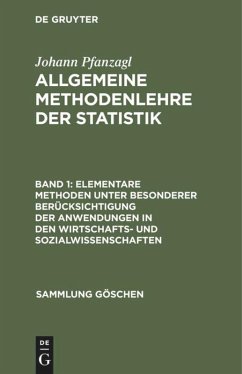 DE GRUYTER

Johann Pfanzagl

ALLGEMEINE METHODENLEHRE DER STATISTIK

BAND 1: ELEMENTARE METHODEN UNTER BESONDERER BERÜCKSICHTIGUNG DER ANWENDUNGEN IN DEN WIRTSCHAFTS- UND SOZIALWISSENSCHAFTEN

SAMMLUNG GÖSCHEN

DE
G